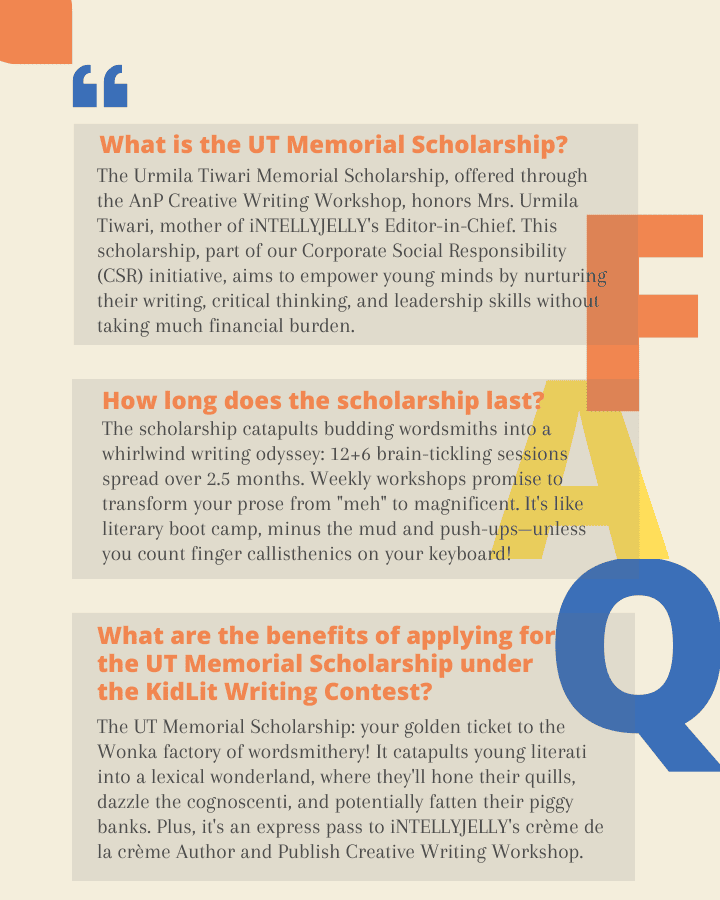 “

What is the UT Memorial Scholarship?

The Urmila Tiwari Memorial Scholarship, offered through the AnP Creative Writing Workshop, honors Mrs. Urmila Tiwari, mother of iNTELLYJELLY's Editor-in-Chief. This scholarship, part of our Corporate Social Responsibility (CSR) initiative, aims to empower young minds by nurturing their writing, critical thinking, and leadership skills without taking much financial burden.

How long does the scholarship last?

The scholarship catapults budding wordsmiths into a whirlwind writing odyssey: 12+6 brain-tickling sessions spread over 2.5 months. Weekly workshops promise to transform your prose from "meh" to magnificent. It's like literary boot camp, minus the mud and push-ups—unless you count finger callisthenics on your keyboard!

What are the benefits of applying for the UT Memorial Scholarship under the KidLit Writing Contest?

The UT Memorial Scholarship: your golden ticket to the Wonka factory of wordsmithery! It catapults young literati into a lexical wonderland, where they'll hone their quills, dazzle the cognoscenti, and potentially fatten their piggy banks. Plus, it's an express pass to iNTELLYJELLY's crème de la crème Author and Publish Creative Writing Workshop.

F
A
Q